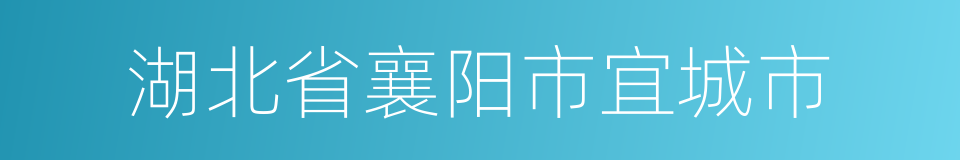 湖北省襄阳市宜城市